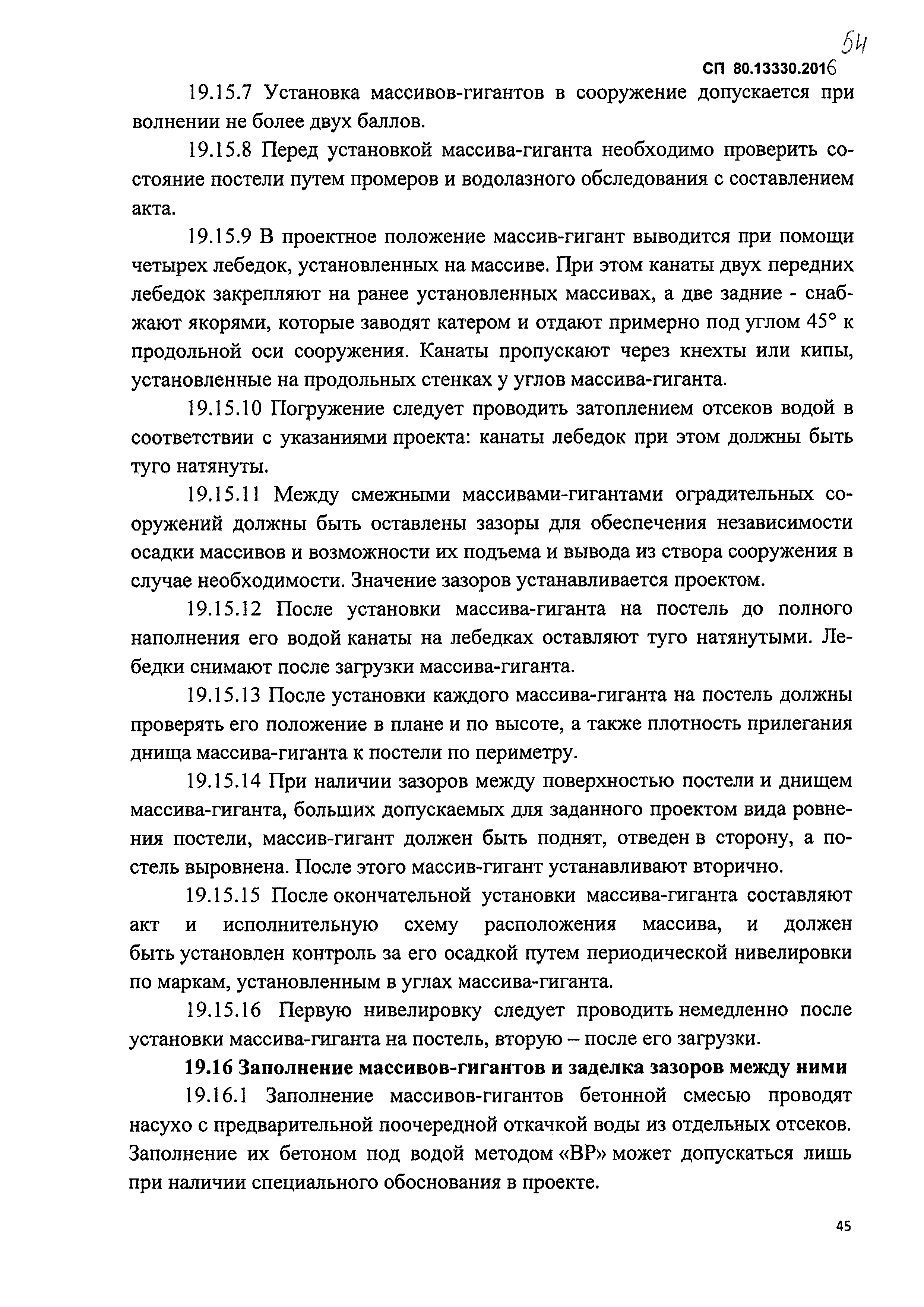 54

СП 80.13330.2016

19.15.7 Установка массивов-гигантов в сооружение допускается при волнении не более двух баллов.

19.15.8 Перед установкой массива-гиганта необходимо проверить состояние постели путем промеров и водолазного обследования с составлением акта.

19.15.9 В проектное положение массив-гигант выводится при помощи четырех лебедок, установленных на массиве. При этом канаты двух передних лебедок закрепляют на ранее установленных массивах, а две задние - снабжают якорями, которые заводят катером и отдают примерно под углом 45° к продольной оси сооружения. Канаты пропускают через кнехты или кипы, установленные на продольных стенках у углов массива-гиганта.

19.15.10 Погружение следует проводить затоплением отсеков водой в соответствии с указаниями проекта: канаты лебедок при этом должны быть туго натянуты.

19.15.11 Между смежными массивами-гигантами оградительных сооружений должны быть оставлены зазоры для обеспечения независимости осадки массивов и возможности их подъема и вывода из створа сооружения в случае необходимости. Значение зазоров устанавливается проектом.

19.15.12 После установки массива-гиганта на постель до полного наполнения его водой канаты на лебедках оставляют туго натянутыми. Лебедки снимают после загрузки массива-гиганта.

19.15.13 После установки каждого массива-гиганта на постель должны проверять его положение в плане и по высоте, а также плотность прилегания днища массива-гиганта к постели по периметру.

19.15.14 При наличии зазоров между поверхностью постели и днищем массива-гиганта, больших допускаемых для заданного проектом вида ровнения постели, массив-гигант должен быть поднят, отведен в сторону, а постель выровнена. После этого массив-гигант устанавливают вторично.

19.15.15 После окончательной установки массива-гиганта составляют акт и исполнительную схему расположения массива, и должен быть установлен контроль за его осадкой путем периодической нивелировки по маркам, установленным в углах массива-гиганта.

19.15.16 Первую нивелировку следует проводить немедленно после установки массива-гиганта на постель, вторую – после его загрузки.

19.16 Заполнение массивов-гигантов и заделка зазоров между ними

19.16.1 Заполнение массивов-гигантов бетонной смесью проводят насухо с предварительной поочередной откачкой воды из отдельных отсеков. Заполнение их бетоном под водой методом «ВР» может допускаться лишь при наличии специального обоснования в проекте.

45